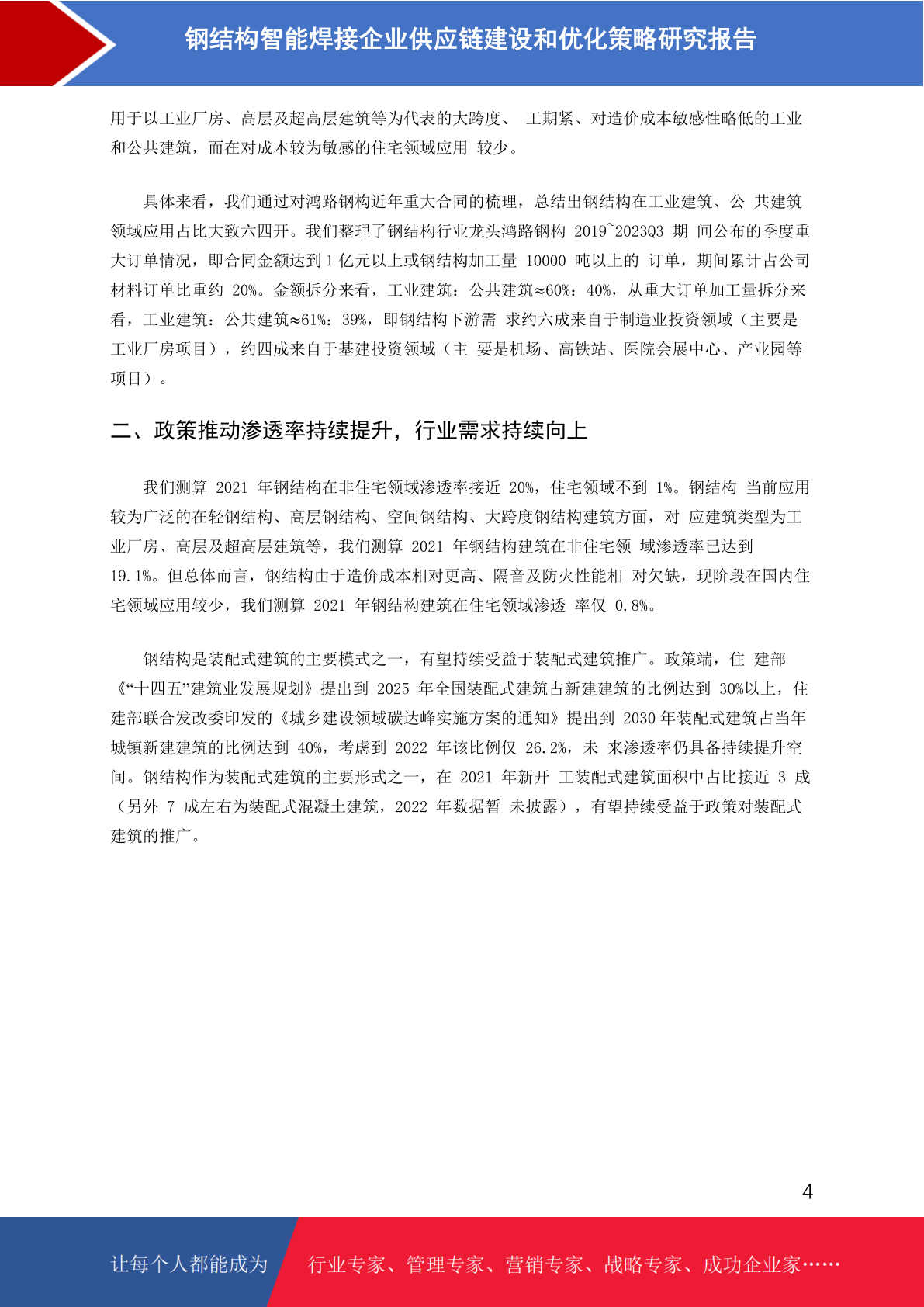 钢结构智能焊接企业供应链建设和优化策略研究报告

用于以工业厂房、高层及超高层建筑等为代表的大跨度、 工期紧、对造价成本敏感性略低的工业和公共建筑，而在对成本较为敏感的住宅领域应用 较少。

具体来看，我们通过对鸿路钢构近年重大合同的梳理，总结出钢结构在工业建筑、公 共建筑领域应用占比大致六四开。我们整理了钢结构行业龙头鸿路钢构 2019~2023Q3 期 间公布的季度重大订单情况，即合同金额达到 1 亿元以上或钢结构加工量 10000 吨以上的 订单，期间累计占公司材料订单比重约 20%。金额拆分来看，工业建筑：公共建筑≈60%：40%，从重大订单加工量拆分来看，工业建筑：公共建筑≈61%：39%，即钢结构下游需 求约六成来自于制造业投资领域（主要是工业厂房项目），约四成来自于基建投资领域（主 要是机场、高铁站、医院会展中心、产业园等项目）。

二、政策推动渗透率持续提升，行业需求持续向上

我们测算 2021 年钢结构在非住宅领域渗透率接近 20%，住宅领域不到 1%。钢结构 当前应用较为广泛的在轻钢结构、高层钢结构、空间钢结构、大跨度钢结构建筑方面，对 应建筑类型为工业厂房、高层及超高层建筑等，我们测算 2021 年钢结构建筑在非住宅领 域渗透率已达到 19.1%。但总体而言，钢结构由于造价成本相对更高、隔音及防火性能相 对欠缺，现阶段在国内住宅领域应用较少，我们测算 2021 年钢结构建筑在住宅领域渗透 率仅 0.8%。

钢结构是装配式建筑的主要模式之一，有望持续受益于装配式建筑推广。政策端，住 建部《“十四五”建筑业发展规划》提出到 2025 年全国装配式建筑占新建建筑的比例达到 30%以上，住建部联合发改委印发的《城乡建设领域碳达峰实施方案的通知》提出到 2030 年装配式建筑占当年城镇新建建筑的比例达到 40%，考虑到 2022 年该比例仅 26.2%，未 来渗透率仍具备持续提升空间。钢结构作为装配式建筑的主要形式之一，在 2021 年新开 工装配式建筑面积中占比接近 3 成（另外 7 成左右为装配式混凝土建筑，2022 年数据暂 未披露），有望持续受益于政策对装配式建筑的推广。

4

让每个人都能成为 行业专家、管理专家、营销专家、战略专家、成功企业家……